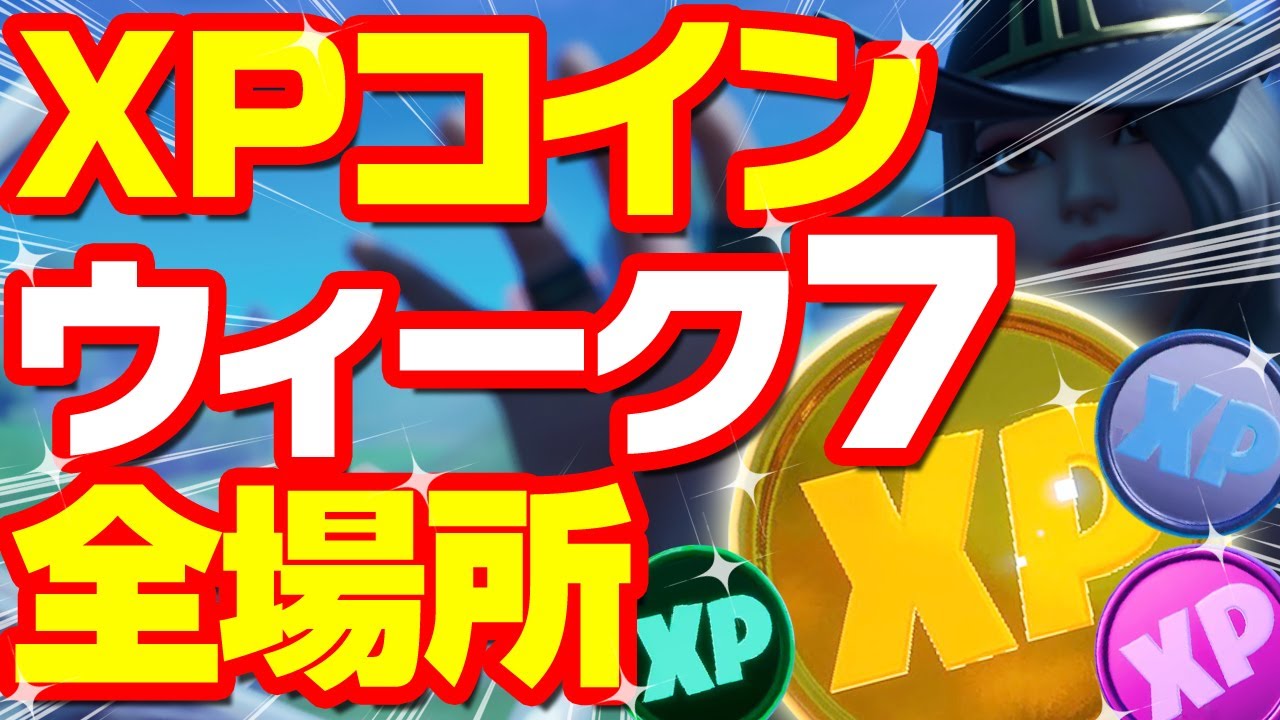 XPコイン
ウィーク7
全場所

XP
XP
XP
XP